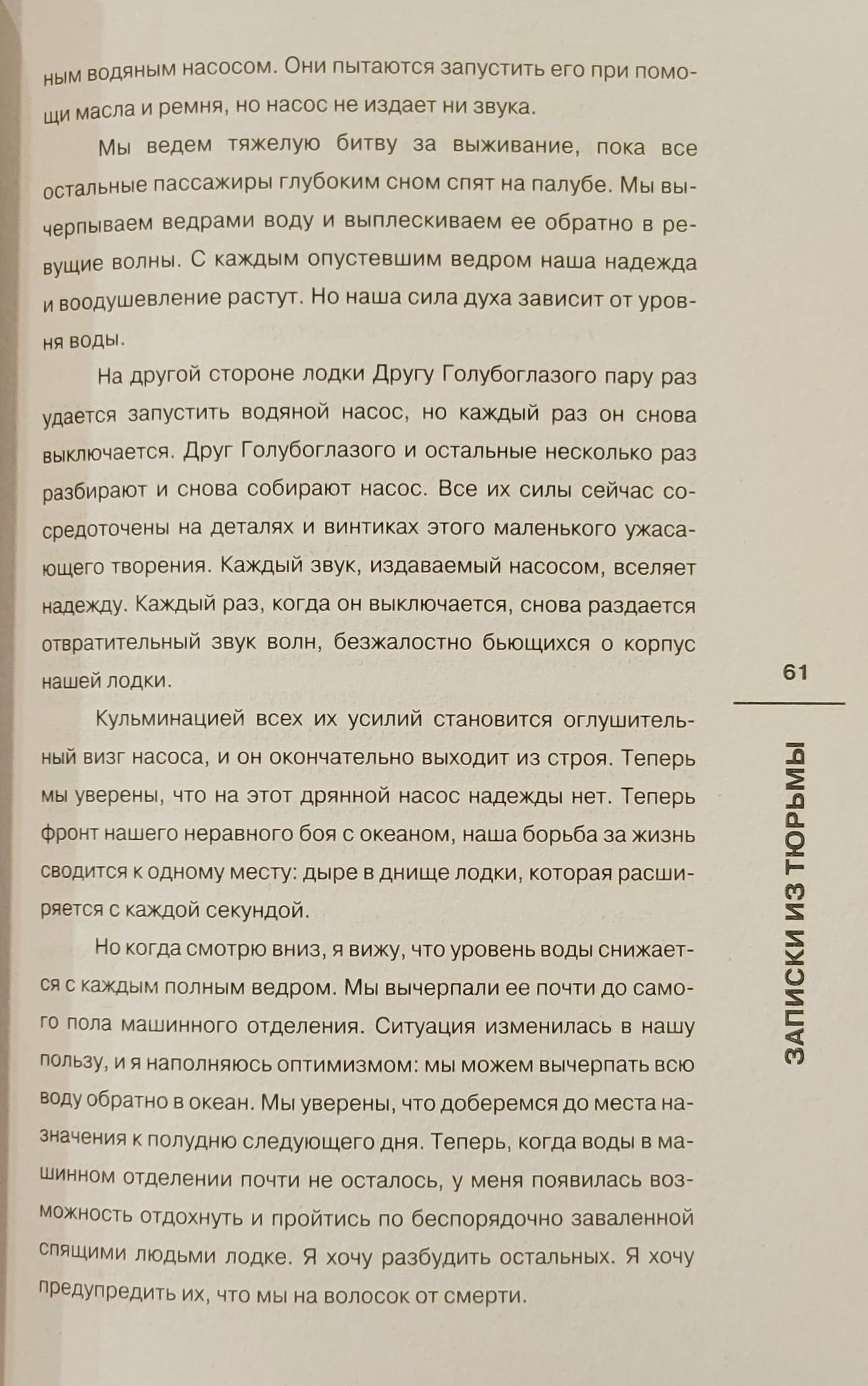 ным водяным насосом. Они пытаются запустить его при помощи масла и ремня, но насос не издает ни звука.

Мы ведем тяжелую битву за выживание, пока все остальные пассажиры глубоким сном спят на палубе. Мы вычерпываем ведрами воду и выплескиваем ее обратно в ревущие волны. С каждым опустевшим ведром наша надежда и воодушевление растут. Но наша сила духа зависит от уровня воды.

На другой стороне лодки Другу Голубоглазого пару раз удается запустить водяной насос, но каждый раз он снова выключается. Друг Голубоглазого и остальные несколько раз разбирают и снова собирают насос. Все их силы сейчас сосредоточены на деталях и винтиках этого маленького ужасающего творения. Каждый звук, издаваемый насосом, вселяет надежду. Каждый раз, когда он выключается, снова раздается отвратительный звук волн, безжалостно бьющихся о корпус нашей лодки.

Кульминацией всех их усилий становится оглушительный визг насоса, и он окончательно выходит из строя. Теперь мы уверены, что на этот дрянной насос надежды нет. Теперь фронт нашего неравного боя с океаном, наша борьба за жизнь сводится к одному месту: дыре в днище лодки, которая расширяется с каждой секундой.

Но когда смотрю вниз, я вижу, что уровень воды снижается с каждым полным ведром. Мы вычерпали ее почти до самого пола машинного отделения. Ситуация изменилась в нашу пользу, и я наполняюсь оптимизмом: мы можем вычерпать всю воду обратно в океан. Мы уверены, что доберемся до места назначения к полудню следующего дня. Теперь, когда воды в машинном отделении почти не осталось, у меня появилась возможность отдохнуть и пройтись по беспорядочно заваленной спящими людьми лодке. Я хочу разбудить остальных. Я хочу предупредить их, что мы на волосок от смерти.

61

ЗАПИСКИ ИЗ ТЮРЬМЫ